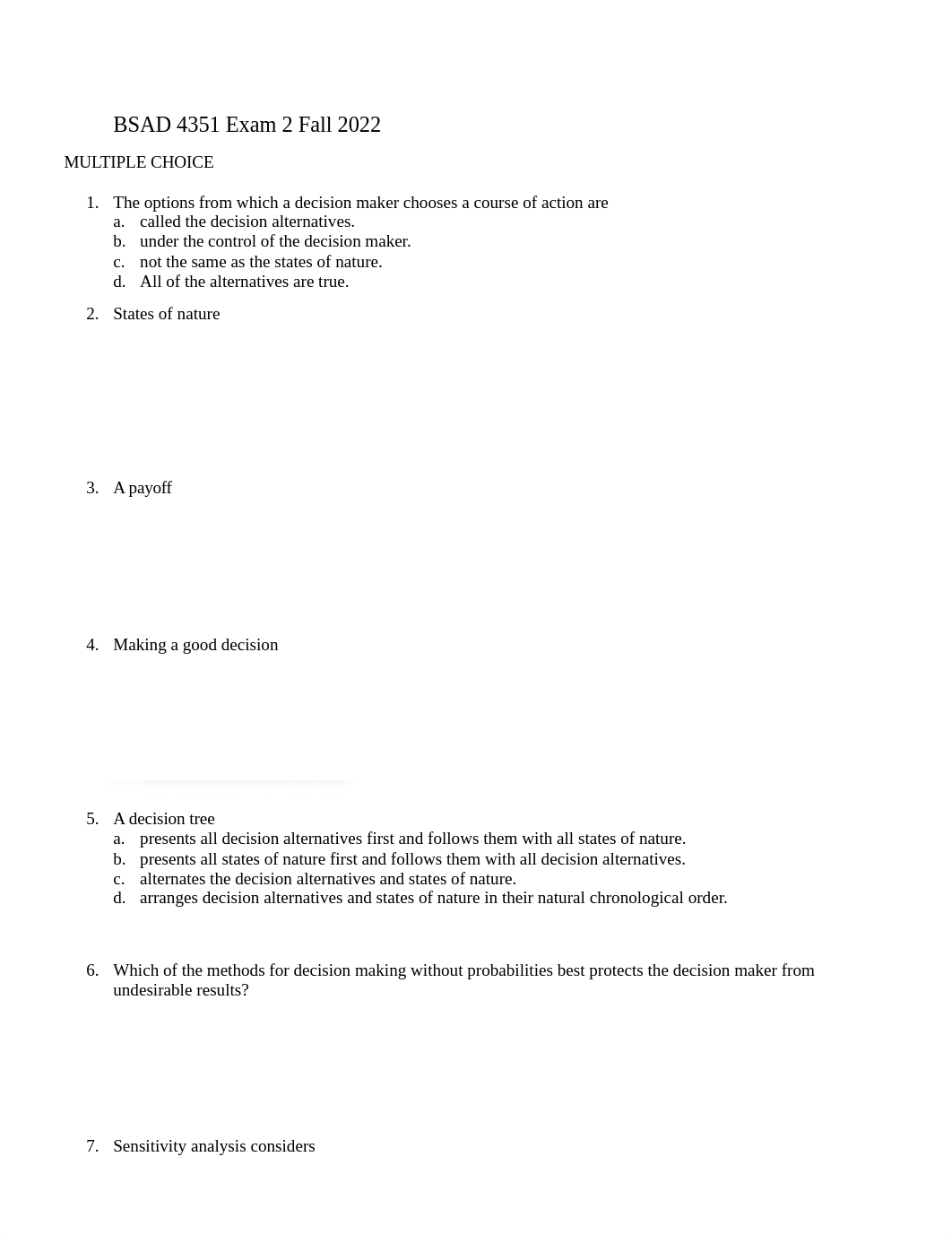 BSAD 4351 Exam 2 Fall 2022

MULTIPLE CHOICE

1. The options from which a decision maker chooses a course of action are
a. called the decision alternatives.
b. under the control of the decision maker.
c. not the same as the states of nature.
d. All of the alternatives are true.

2. States of nature

3. A payoff

4. Making a good decision

5. A decision tree
a. presents all decision alternatives first and follows them with all states of nature.
b. presents all states of nature first and follows them with all decision alternatives.
c. alternates the decision alternatives and states of nature.
d. arranges decision alternatives and states of nature in their natural chronological order.

6. Which of the methods for decision making without probabilities best protects the decision maker from undesirable results?

7. Sensitivity analysis considers